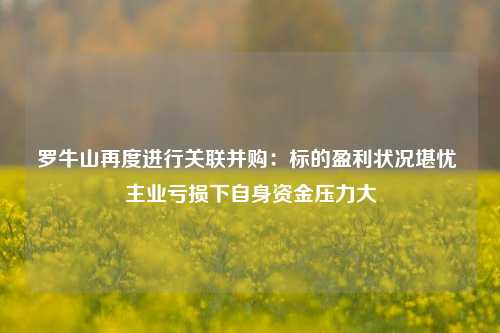 罗牛山再度进行关联并购：标的盈利状况堪忧 主业亏损下自身资金压力大